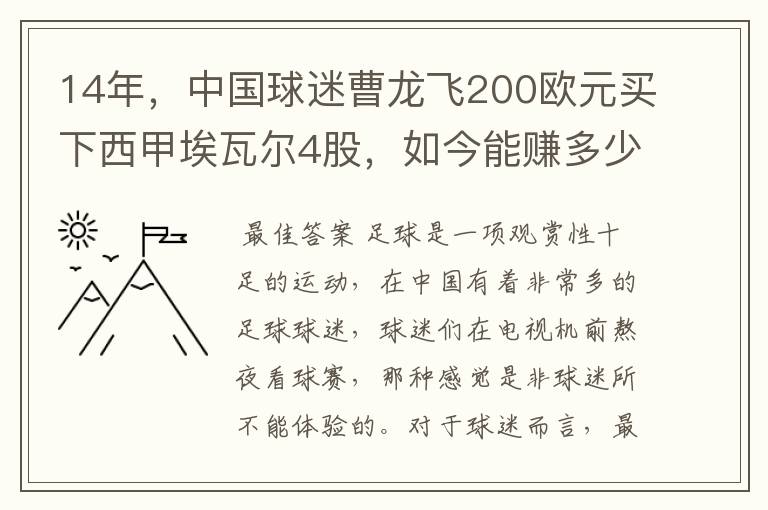 14年，中国球迷曹龙飞200欧元买下西甲埃瓦尔4股，如今能赚多少

最佳答案 足球是一项观赏性十足的运动，在中国有着非常多的足球球迷，球迷们在电视机前熬夜看球赛，那种感觉是非球迷所不能体验的。对于球迷而言，最